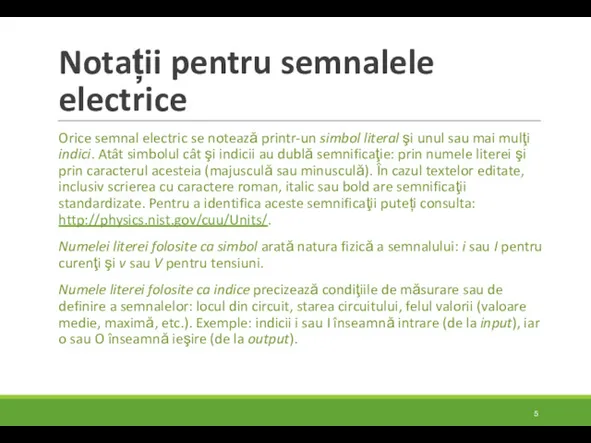 Notații pentru semnalele electrice

Orice semnal electric se notează printr-un simbol literal şi unul sau mai mulţi indici. Atât simbolul cât şi indicii au dublă semnificaţie: prin numele literei şi prin caracterul acesteia (majusculă sau minusculă). În cazul textelor editate, inclusiv scrierea cu caractere roman, italic sau bold are semnificaţii standardizate. Pentru a identifica aceste semnificaţii puteți consulta: http://physics.nist.gov/cuu/Units/.

Numelei literei folosite ca simbol arată natura fizică a semnalului: i sau I pentru curenţi şi v sau V pentru tensiuni.

Numele literei folosite ca indice precizează condiţiile de măsurare sau de definire a semnalelor: locul din circuit, starea circuitului, felul valorii (valoare medie, maximă, etc.). Exemple: indicii i sau I înseamnă intrare (de la input), iar o sau O înseamnă ieşire (de la output).

5